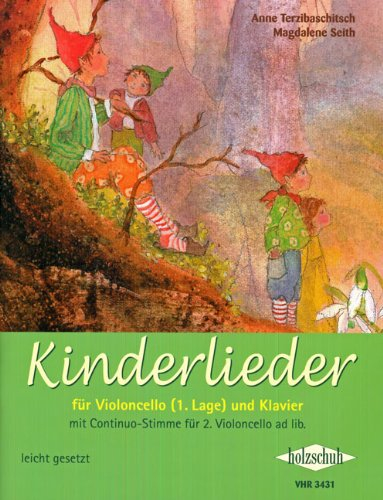 Anne Terzibaschitsch
Magdalene Seith

Kinderlieder

für Violoncello (1. Lage) und Klavier
mit Continuo-Stimme für 2. Violoncello ad lib.

leicht gesetzt

holzschuh

VHR 3431